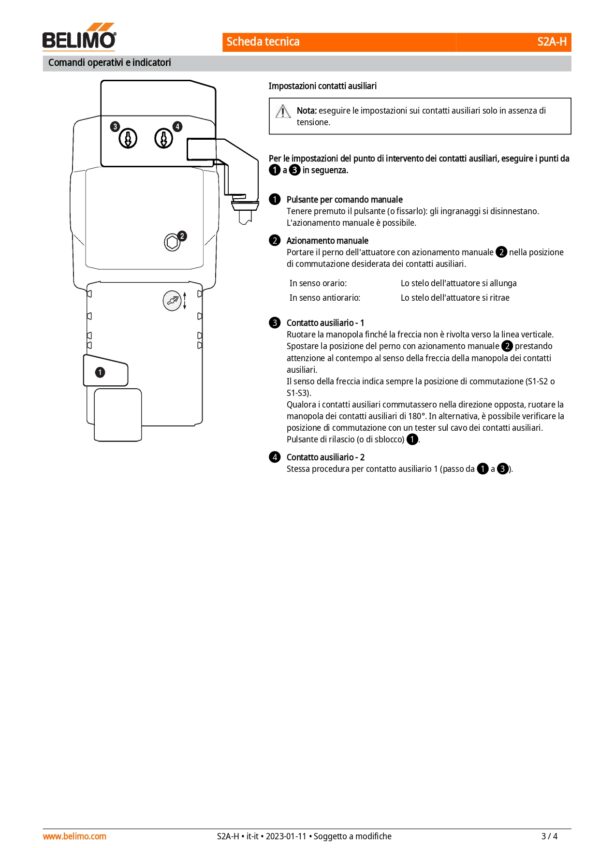 BELIMO

Scheda tecnica S2A-H

Comandi operativi e indicatori

3 4

2

1

Impostazioni contatti ausiliari

Nota: eseguire le impostazioni sui contatti ausiliari solo in assenza di tensione.

Per le impostazioni del punto di intervento dei contatti ausiliari, eseguire i punti da 1 a 3 in seguenza.

1 Pulsante per comando manuale
Tenere premuto il pulsante (o fissarlo): gli ingranaggi si disinnestano. L'azionamento manuale è possibile.

2 Azionamento manuale
Portare il perno dell'attuatore con azionamento manuale 2 nella posizione di commutazione desiderata dei contatti ausiliari.

| In senso orario: | Lo stelo dell'attuatore si allunga |
|---|---|
| In senso antiorario: | Lo stelo dell'attuatore si ritrae |

3 Contatto ausiliario - 1
Ruotare la manopola finché la freccia non è rivolta verso la linea verticale. Spostare la posizione del perno con azionamento manuale 2 prestando attenzione al contempo al senso della freccia della manopola dei contatti ausiliari.
Il senso della freccia indica sempre la posizione di commutazione (S1-S2 o S1-S3).
Qualora i contatti ausiliari commutassero nella direzione opposta, ruotare la manopola dei contatti ausiliari di 180°. In alternativa, è possibile verificare la posizione di commutazione con un tester sul cavo dei contatti ausiliari. Pulsante di rilascio (o di sblocco) 1.

4 Contatto ausiliario - 2
Stessa procedura per contatto ausiliario 1 (passo da 1 a 3).

www.belimo.com S2A-H • it-it • 2023-01-11 • Soggetto a modifiche 3 / 4